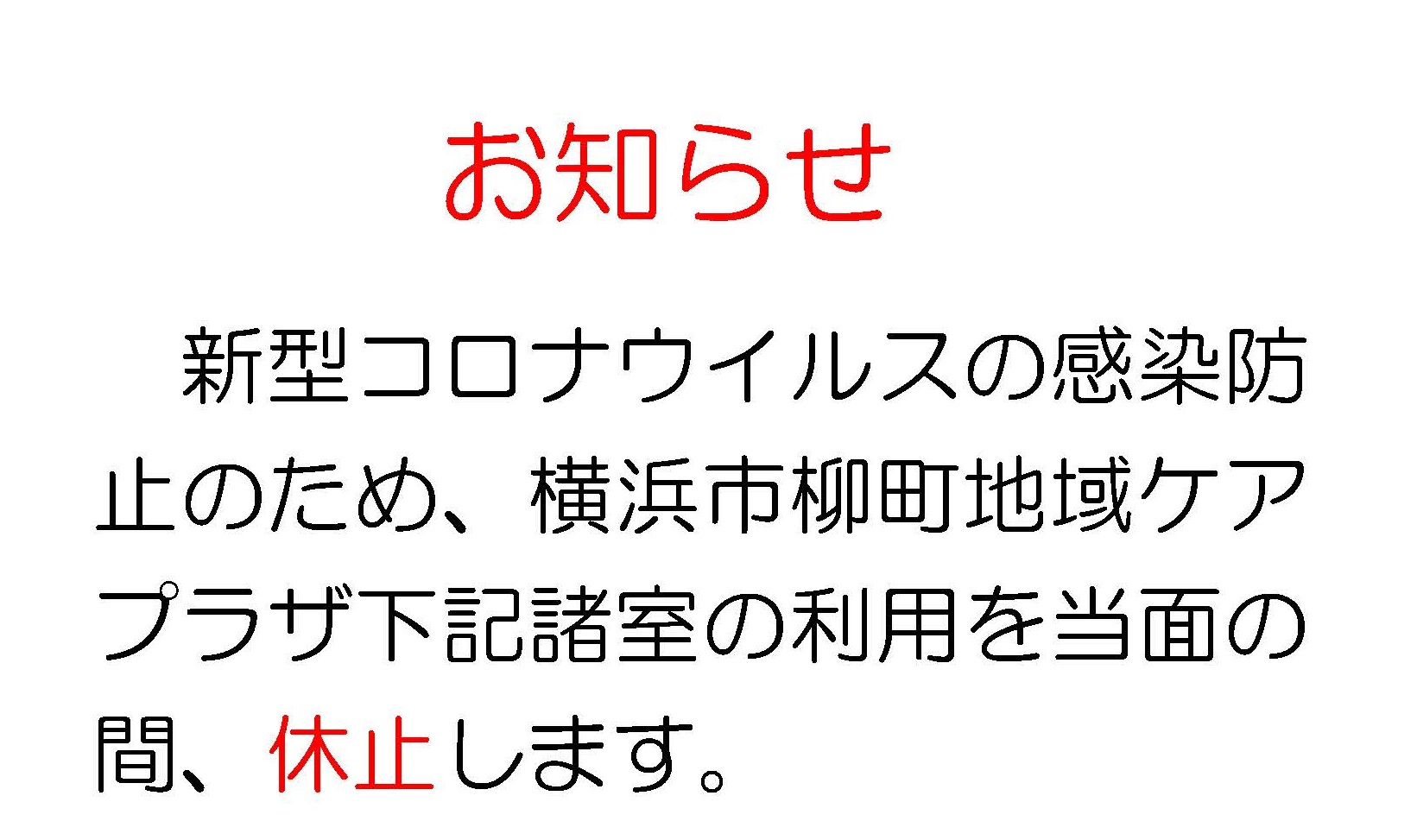 お知らせ

新型コロナウイルスの感染防止のため、横浜市柳町地域ケアプラザ下記諸室の利用を当面の間、休止します。